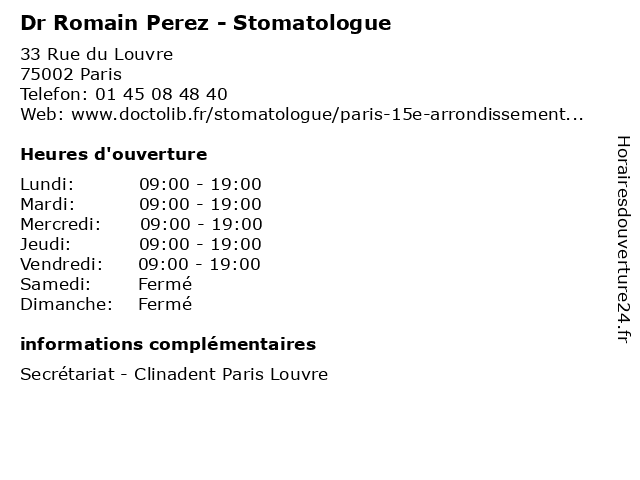 Dr Romain Perez - Stomatologue

33 Rue du Louvre
75002 Paris
Telefon: 01 45 08 48 40
Web: www.doctolib.fr/stomatologue/paris-15e-arrondissement...

Heures d'ouverture

| | |
|---|---|
| Lundi: | 09:00 - 19:00 |
| Mardi: | 09:00 - 19:00 |
| Mercredi: | 09:00 - 19:00 |
| Jeudi: | 09:00 - 19:00 |
| Vendredi: | 09:00 - 19:00 |
| Samedi: | Fermé |
| Dimanche: | Fermé |

informations complémentaires

Secrétariat - Clinadent Paris Louvre

Horairesdouverture24.fr